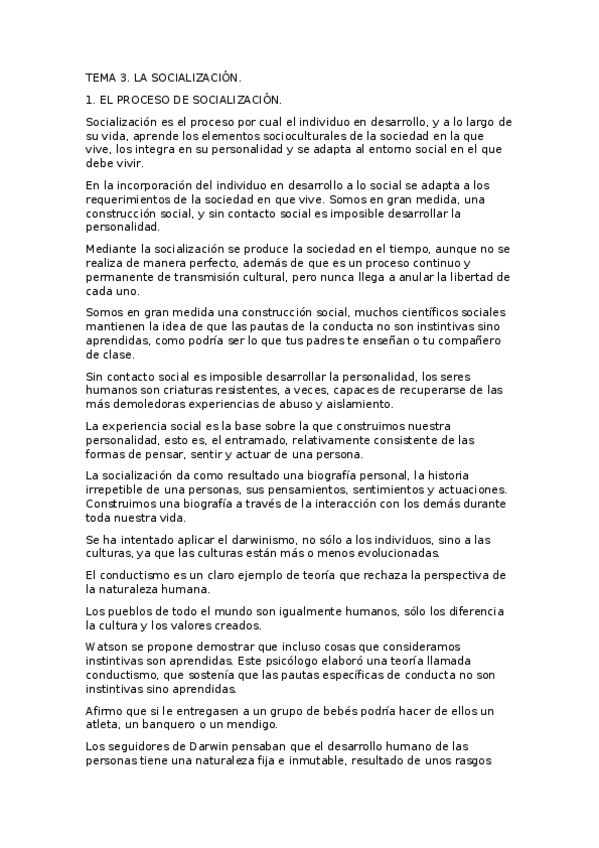 TEMA 3. LA SOCIALIZACIÓN.

1. EL PROCESO DE SOCIALIZACIÓN.

Socialización es el proceso por cual el individuo en desarrollo, y a lo largo de su vida, aprende los elementos socioculturales de la sociedad en la que vive, los integra en su personalidad y se adapta al entorno social en el que debe vivir.

En la incorporación del individuo en desarrollo a lo social se adapta a los requerimientos de la sociedad en que vive. Somos en gran medida, una construcción social, y sin contacto social es imposible desarrollar la personalidad.

Mediante la socialización se produce la sociedad en el tiempo, aunque no se realiza de manera perfecto, además de que es un proceso continuo y permanente de transmisión cultural, pero nunca llega a anular la libertad de cada uno.

Somos en gran medida una construcción social, muchos científicos sociales mantienen la idea de que las pautas de la conducta no son instintivas sino aprendidas, como podría ser lo que tus padres te enseñan o tu compañero de clase.

Sin contacto social es imposible desarrollar la personalidad, los seres humanos son criaturas resistentes, a veces, capaces de recuperarse de las más demoledoras experiencias de abuso y aislamiento.

La experiencia social es la base sobre la que construimos nuestra personalidad, esto es, el entramado, relativamente consistente de las formas de pensar, sentir y actuar de una persona.

La socialización da como resultado una biografía personal, la historia irrepetible de una personas, sus pensamientos, sentimientos y actuaciones. Construimos una biografía a través de la interacción con los demás durante toda nuestra vida.

Se ha intentado aplicar el darwinismo, no sólo a los individuos, sino a las culturas, ya que las culturas están más o menos evolucionadas.

El conductismo es un claro ejemplo de teoría que rechaza la perspectiva de la naturaleza humana.

Los pueblos de todo el mundo son igualmente humanos, sólo los diferencia la cultura y los valores creados.

Watson se propone demostrar que incluso cosas que consideramos instintivas son aprendidas. Este psicólogo elaboró una teoría llamada conductismo, que sostenía que las pautas específicas de conducta no son instintivas sino aprendidas.

Afirmo que si le entregasen a un grupo de bebés podría hacer de ellos un atleta, un banquero o un mendigo.

Los seguidores de Darwin pensaban que el desarrollo humano de las personas tiene una naturaleza fija e inmutable, resultado de unos rasgos